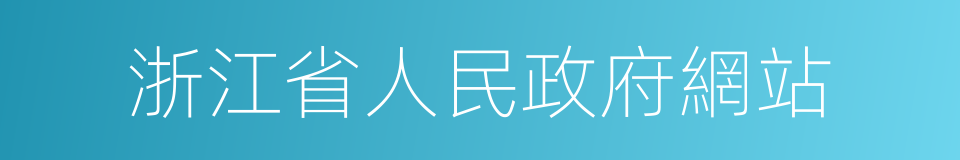 浙江省人民政府網站